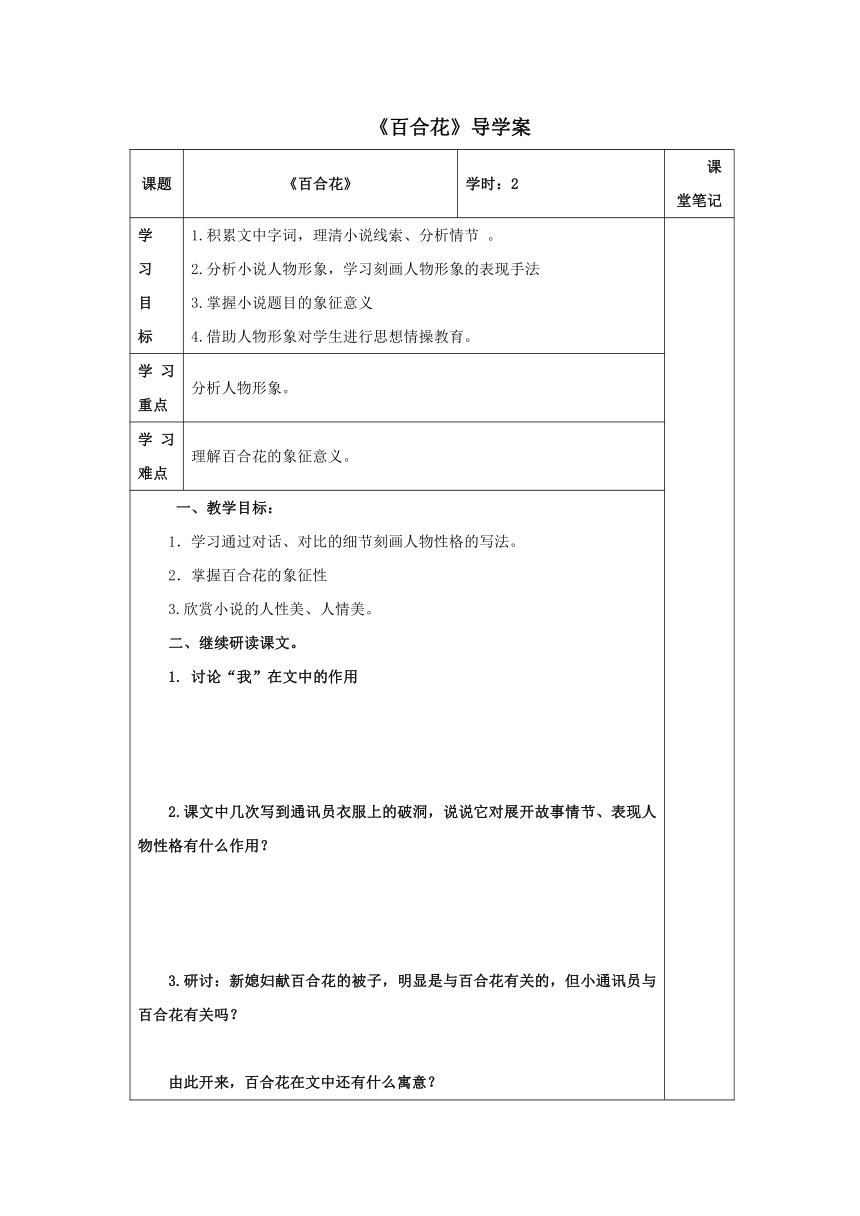 《百合花》导学案

| 课题 | 《百合花》 | 学时：2 | 课堂笔记 |
|---|---|---|---|
| 学习目标 | 1.积累文中字词，理清小说线索、分析情节 。<br>2.分析小说人物形象，学习刻画人物形象的表现手法<br>3.掌握小说题目的象征意义<br>4.借助人物形象对学生进行思想情操教育。 | | |
| 学习重点 | 分析人物形象。 | | |
| 学习难点 | 理解百合花的象征意义。 | | |

一、教学目标：

1．学习通过对话、对比的细节刻画人物性格的写法。

2．掌握百合花的象征性

3.欣赏小说的人性美、人情美。

二、继续研读课文。

1. 讨论“我”在文中的作用

2.课文中几次写到通讯员衣服上的破洞，说说它对展开故事情节、表现人物性格有什么作用？

3.研讨：新媳妇献百合花的被子，明显是与百合花有关的，但小通讯员与百合花有关吗？

由此开来，百合花在文中还有什么寓意？